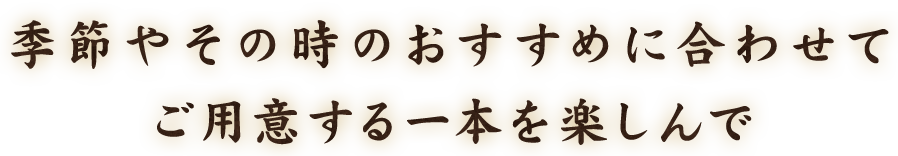 季節やその時のおすすめに合わせて
ご用意する一本を楽しんで